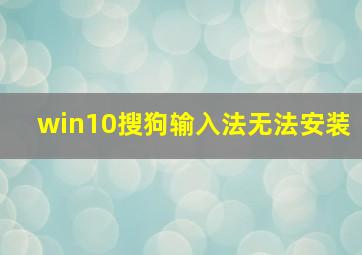 win10搜狗输入法无法安装